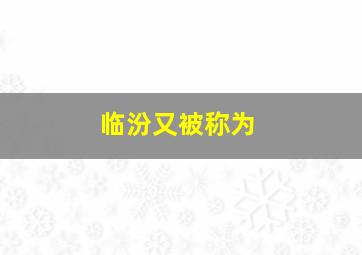 临汾又被称为